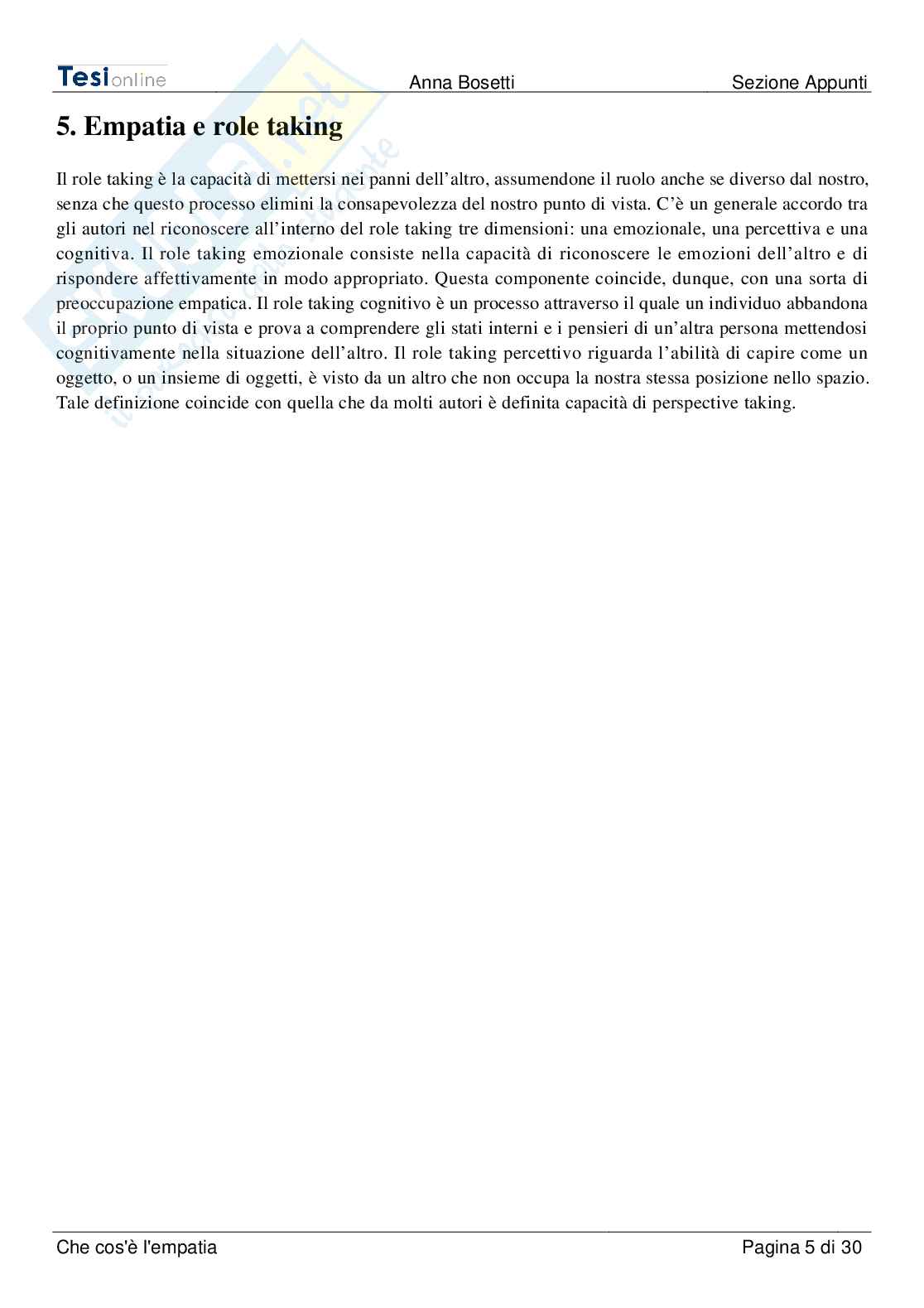 Tesionline Anna Bosetti Sezione Appunti

5. Empatia e role taking

Il role taking è la capacità di mettersi nei panni dell'altro, assumendone il ruolo anche se diverso dal nostro, senza che questo processo elimini la consapevolezza del nostro punto di vista. C'è un generale accordo tra gli autori nel riconoscere all'interno del role taking tre dimensioni: una emozionale, una percettiva e una cognitiva. Il role taking emozionale consiste nella capacità di riconoscere le emozioni dell'altro e di rispondere affettivamente in modo appropriato. Questa componente coincide, dunque, con una sorta di preoccupazione empatica. Il role taking cognitivo è un processo attraverso il quale un individuo abbandona il proprio punto di vista e prova a comprendere gli stati interni e i pensieri di un'altra persona mettendosi cognitivamente nella situazione dell'altro. Il role taking percettivo riguarda l'abilità di capire come un oggetto, o un insieme di oggetti, è visto da un altro che non occupa la nostra stessa posizione nello spazio. Tale definizione coincide con quella che da molti autori è definita capacità di perspective taking.

Che cos'è l'empatia Pagina 5 di 30